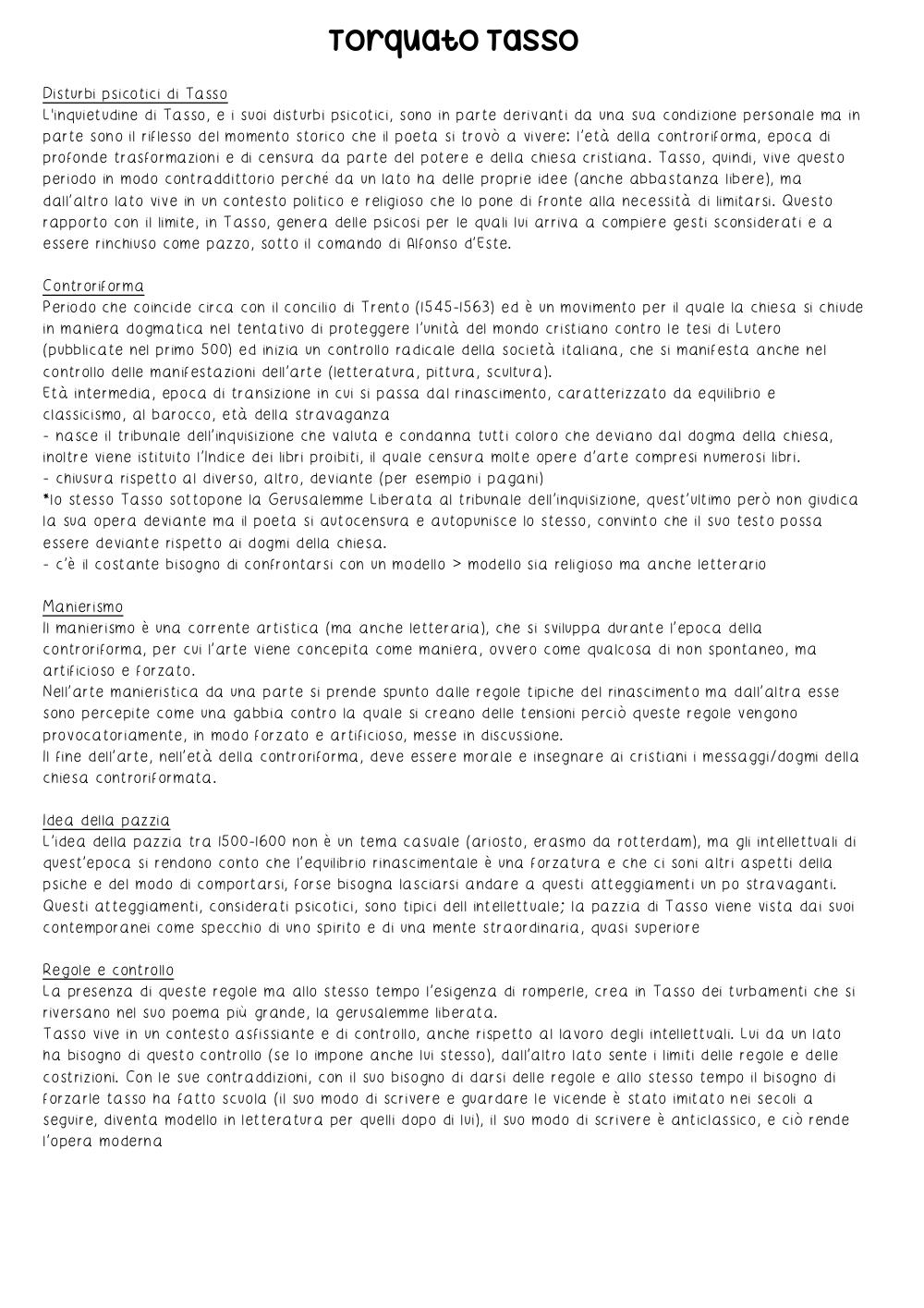 Torquato Tasso

Disturbi psicotici di Tasso
L'inquietudine di Tasso, e i suoi disturbi psicotici, sono in parte derivanti da una sua condizione personale ma in parte sono il riflesso del momento storico che il poeta si trovò a vivere: l'età della controriforma, epoca di profonde trasformazioni e di censura da parte del potere e della chiesa cristiana. Tasso, quindi, vive questo periodo in modo contraddittorio perché da un lato ha delle proprie idee (anche abbastanza libere), ma dall'altro lato vive in un contesto politico e religioso che lo pone di fronte alla necessità di limitarsi. Questo rapporto con il limite, in Tasso, genera delle psicosi per le quali lui arriva a compiere gesti sconsiderati e a essere rinchiuso come pazzo, sotto il comando di Alfonso d'Este.

Controriforma
Periodo che coincide circa con il concilio di Trento (1545-1563) ed è un movimento per il quale la chiesa si chiude in maniera dogmatica nel tentativo di proteggere l'unità del mondo cristiano contro le tesi di Lutero (pubblicate nel primo 500) ed inizia un controllo radicale della società italiana, che si manifesta anche nel controllo delle manifestazioni dell'arte (letteratura, pittura, scultura).
Età intermedia, epoca di transizione in cui si passa dal rinascimento, caratterizzato da equilibrio e classicismo, al barocco, età della stravaganza
- nasce il tribunale dell'inquisizione che valuta e condanna tutti coloro che deviano dal dogma della chiesa, inoltre viene istituito l'Indice dei libri proibiti, il quale censura molte opere d'arte compresi numerosi libri.
- chiusura rispetto al diverso, altro, deviante (per esempio i pagani)
*lo stesso Tasso sottopone la Gerusalemme Liberata al tribunale dell'inquisizione, quest'ultimo però non giudica la sua opera deviante ma il poeta si autocensura e autopunisce lo stesso, convinto che il suo testo possa essere deviante rispetto ai dogmi della chiesa.
- c'è il costante bisogno di confrontarsi con un modello > modello sia religioso ma anche letterario

Manierismo
Il manierismo è una corrente artistica (ma anche letteraria), che si sviluppa durante l'epoca della controriforma, per cui l'arte viene concepita come maniera, ovvero come qualcosa di non spontaneo, ma artificioso e forzato.
Nell'arte manieristica da una parte si prende spunto dalle regole tipiche del rinascimento ma dall'altra esse sono percepite come una gabbia contro la quale si creano delle tensioni perciò queste regole vengono provocatoriamente, in modo forzato e artificioso, messe in discussione.
Il fine dell'arte, nell'età della controriforma, deve essere morale e insegnare ai cristiani i messaggi/dogmi della chiesa controriformata.

Idea della pazzia
L'idea della pazzia tra 1500-1600 non è un tema casuale (ariosto, erasmo da rotterdam), ma gli intellettuali di quest'epoca si rendono conto che l'equilibrio rinascimentale è una forzatura e che ci soni altri aspetti della psiche e del modo di comportarsi, forse bisogna lasciarsi andare a questi atteggiamenti un po stravaganti. Questi atteggiamenti, considerati psicotici, sono tipici dell'intellettuale; la pazzia di Tasso viene vista dai suoi contemporanei come specchio di uno spirito e di una mente straordinaria, quasi superiore

Regole e controllo
La presenza di queste regole ma allo stesso tempo l'esigenza di romperle, crea in Tasso dei turbamenti che si riversano nel suo poema più grande, la gerusalemme liberata.
Tasso vive in un contesto asfissiante e di controllo, anche rispetto al lavoro degli intellettuali. Lui da un lato ha bisogno di questo controllo (se lo impone anche lui stesso), dall'altro lato sente i limiti delle regole e delle costrizioni. Con le sue contraddizioni, con il suo bisogno di darsi delle regole e allo stesso tempo il bisogno di forzarle tasso ha fatto scuola (il suo modo di scrivere e guardare le vicende è stato imitato nei secoli a seguire, diventa modello in letteratura per quelli dopo di lui), il suo modo di scrivere è anticlassico, e ciò rende l'opera moderna